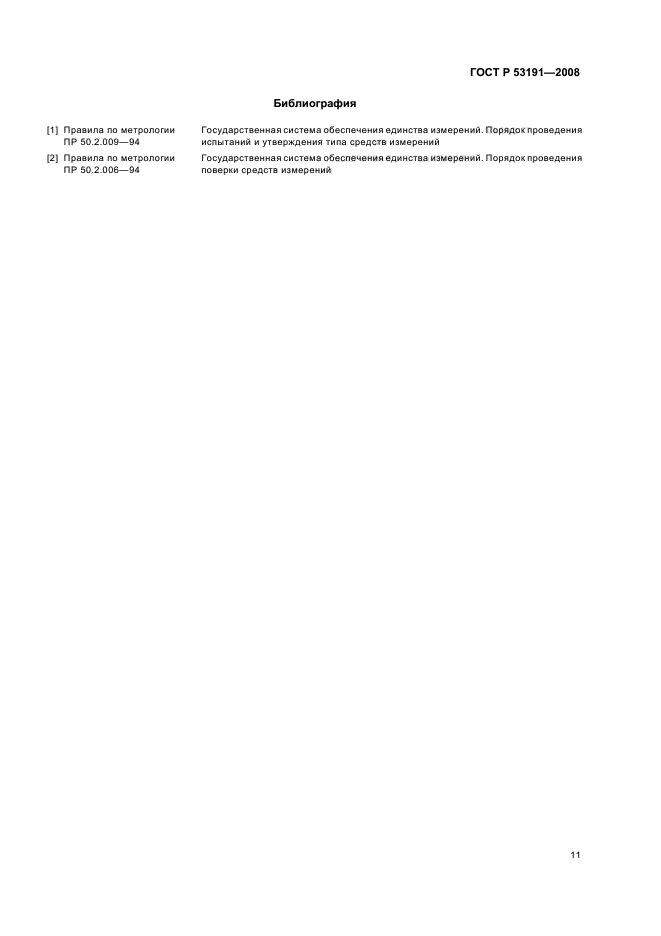 ГОСТ Р 53191—2008

Библиография

[1] Правила по метрологии ПР 50.2.009—94

Государственная система обеспечения единства измерений. Порядок проведения испытаний и утверждения типа средств измерений

[2] Правила по метрологии ПР 50.2.006—94

Государственная система обеспечения единства измерений. Порядок проведения поверки средств измерений

11